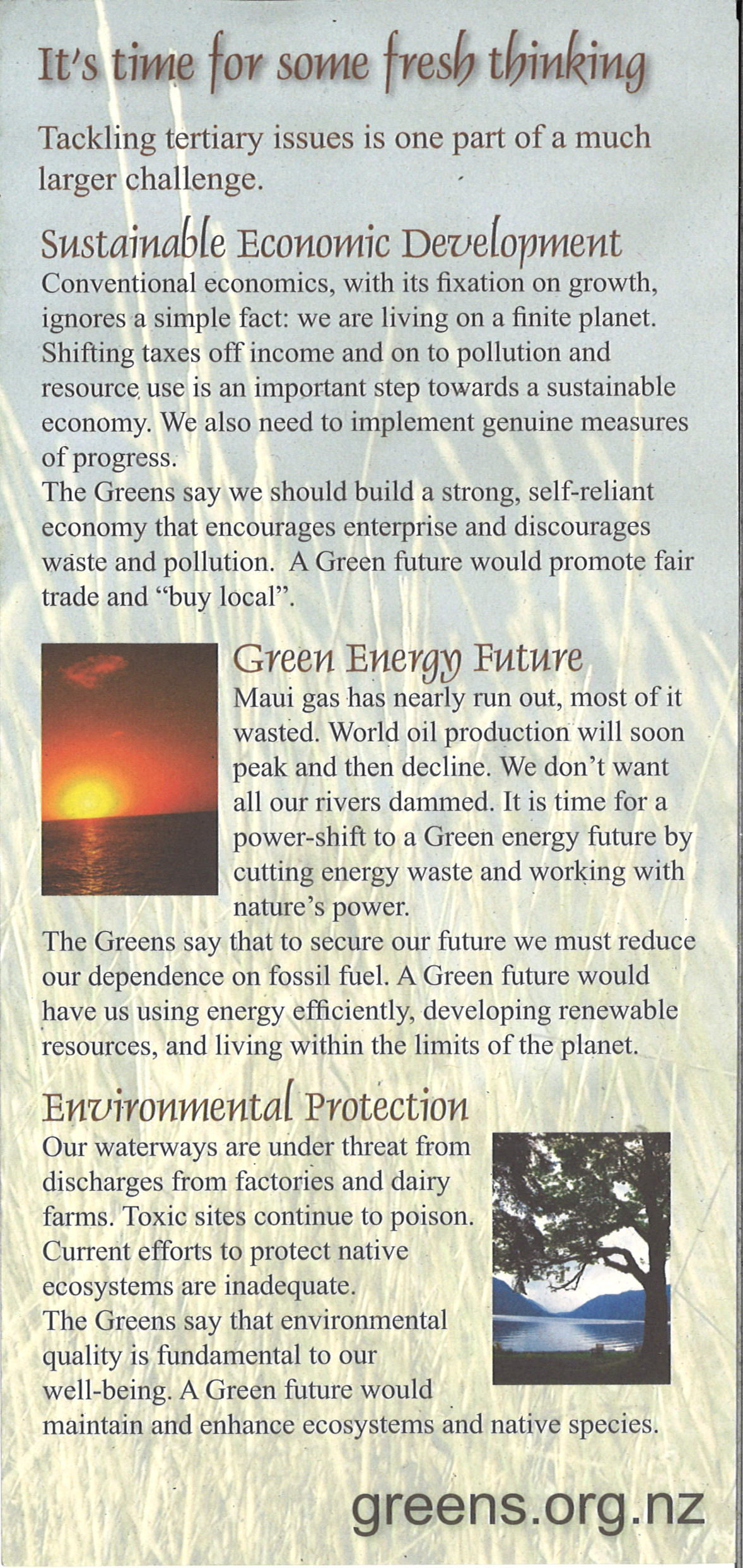 It's time for some fresh thinking

Tackling tertiary issues is one part of a much larger challenge.

Sustainable Economic Development
Conventional economics, with its fixation on growth, ignores a simple fact: we are living on a finite planet. Shifting taxes off income and on to pollution and resource use is an important step towards a sustainable economy. We also need to implement genuine measures of progress.
The Greens say we should build a strong, self-reliant economy that encourages enterprise and discourages waste and pollution. A Green future would promote fair trade and "buy local".

Green Energy Future
Maui gas has nearly run out, most of it wasted. World oil production will soon peak and then decline. We don't want all our rivers dammed. It is time for a power-shift to a Green energy future by cutting energy waste and working with nature's power.
The Greens say that to secure our future we must reduce our dependence on fossil fuel. A Green future would have us using energy efficiently, developing renewable resources, and living within the limits of the planet.

Environmental Protection
Our waterways are under threat from discharges from factories and dairy farms. Toxic sites continue to poison. Current efforts to protect native ecosystems are inadequate.
The Greens say that environmental quality is fundamental to our well-being. A Green future would maintain and enhance ecosystems and native species.

greens.org.nz